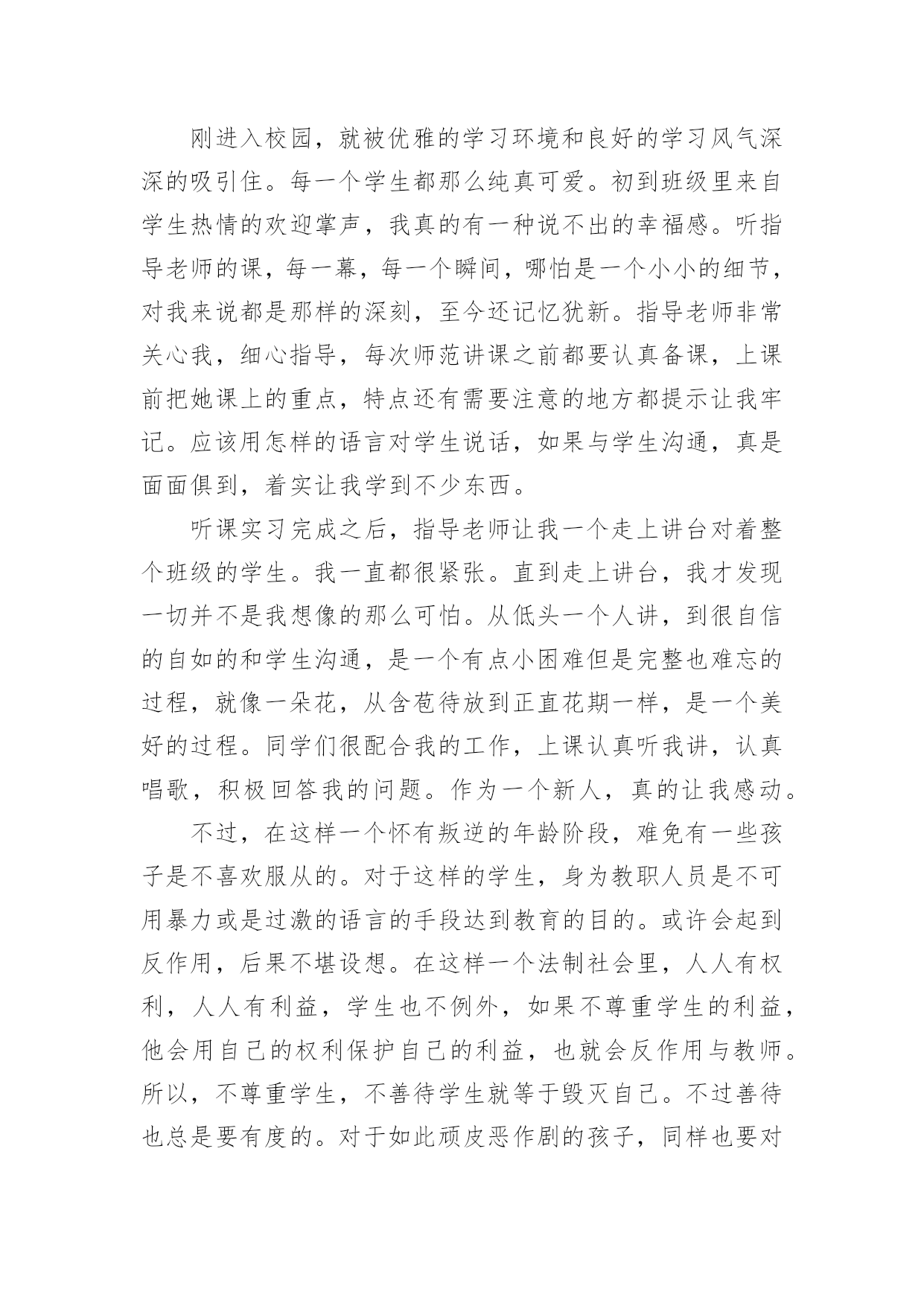 刚进入校园，就被优雅的学习环境和良好的学习风气深深的吸引住。每一个学生都那么纯真可爱。初到班级里来自学生热情的欢迎掌声，我真的有一种说不出的幸福感。听指导老师的课，每一幕，每一个瞬间，哪怕是一个小小的细节，对我来说都是那样的深刻，至今还记忆犹新。指导老师非常关心我，细心指导，每次师范讲课之前都要认真备课，上课前把她课上的重点，特点还有需要注意的地方都提示让我牢记。应该用怎样的语言对学生说话，如果与学生沟通，真是面面俱到，着实让我学到不少东西。

听课实习完成之后，指导老师让我一个走上讲台对着整个班级的学生。我一直都很紧张。直到走上讲台，我才发现一切并不是我想像的那么可怕。从低头一个人讲，到很自信的自如的和学生沟通，是一个有点小困难但是完整也难忘的过程，就像一朵花，从含苞待放到正直花期一样，是一个美好的过程。同学们很配合我的工作，上课认真听我讲，认真唱歌，积极回答我的问题。作为一个新人，真的让我感动。

不过，在这样一个怀有叛逆的年龄阶段，难免有一些孩子是不喜欢服从的。对于这样的学生，身为教职人员是不可用暴力或是过激的语言的手段达到教育的目的。或许会起到反作用，后果不堪设想。在这样一个法制社会里，人人有权利，人人有利益，学生也不例外，如果不尊重学生的利益，他会用自己的权利保护自己的利益，也就会反作用与教师。所以，不尊重学生，不善待学生就等于毁灭自己。不过善待也总是要有度的。对于如此顽皮恶作剧的孩子，同样也要对